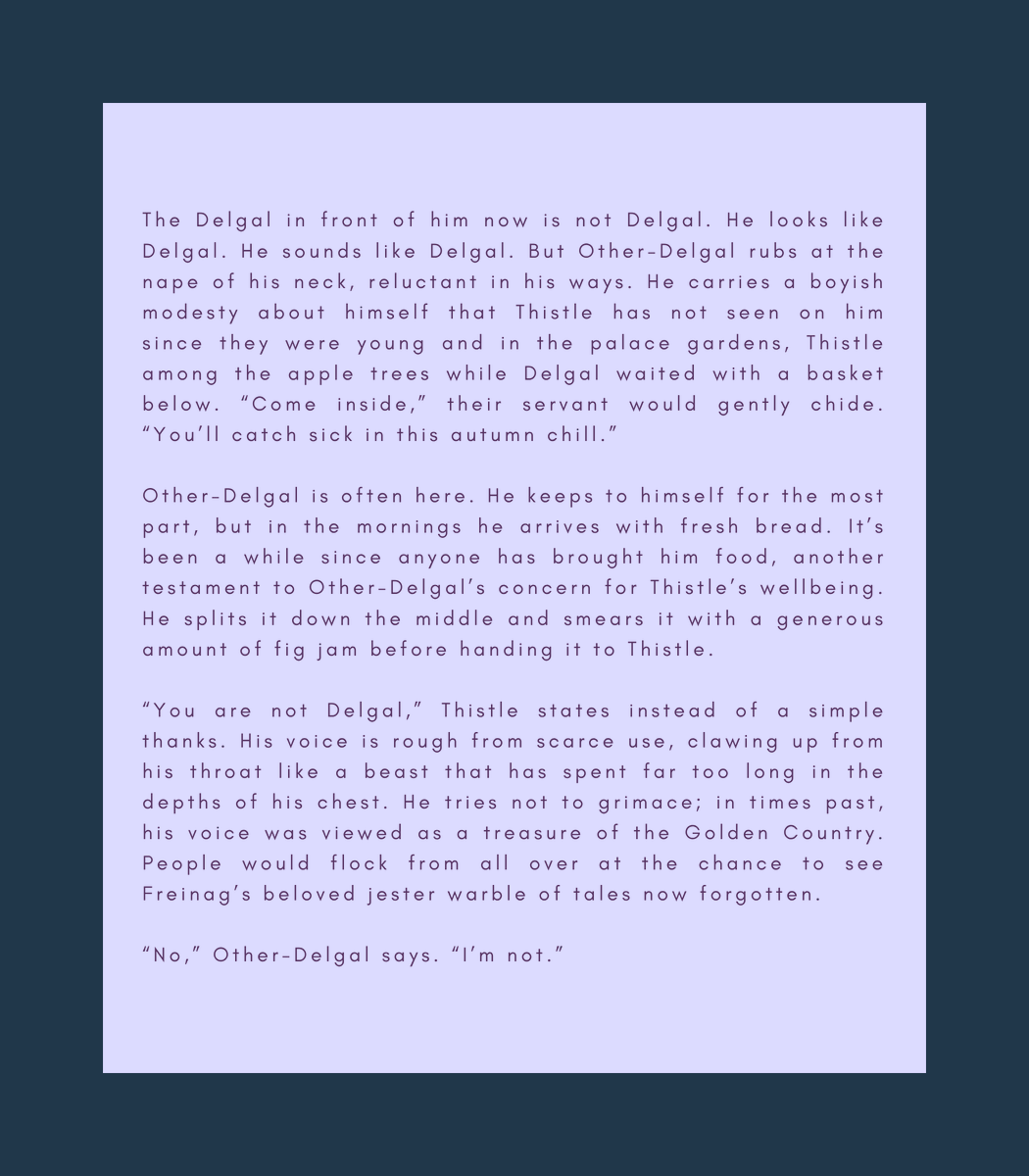 The Delgal in front of him now is not Delgal. He looks like Delgal. He sounds like Delgal. But Other-Delgal rubs at the nape of his neck, reluctant in his ways. He carries a boyish modesty about himself that Thistle has not seen on him since they were young and in the palace gardens, Thistle among the apple trees while Delgal waited with a basket below. "Come inside," their servant would gently chide. "You'll catch sick in this autumn chill."

Other-Delgal is often here. He keeps to himself for the most part, but in the mornings he arrives with fresh bread. It's been a while since anyone has brought him food, another testament to Other-Delgal's concern for Thistle's wellbeing. He splits it down the middle and smears it with a generous amount of fig jam before handing it to Thistle.

"You are not Delgal," Thistle states instead of a simple thanks. His voice is rough from scarce use, clawing up from his throat like a beast that has spent far too long in the depths of his chest. He tries not to grimace; in times past, his voice was viewed as a treasure of the Golden Country. People would flock from all over at the chance to see Freinag's beloved jester warble of tales now forgotten.

"No," Other-Delgal says. "I'm not."